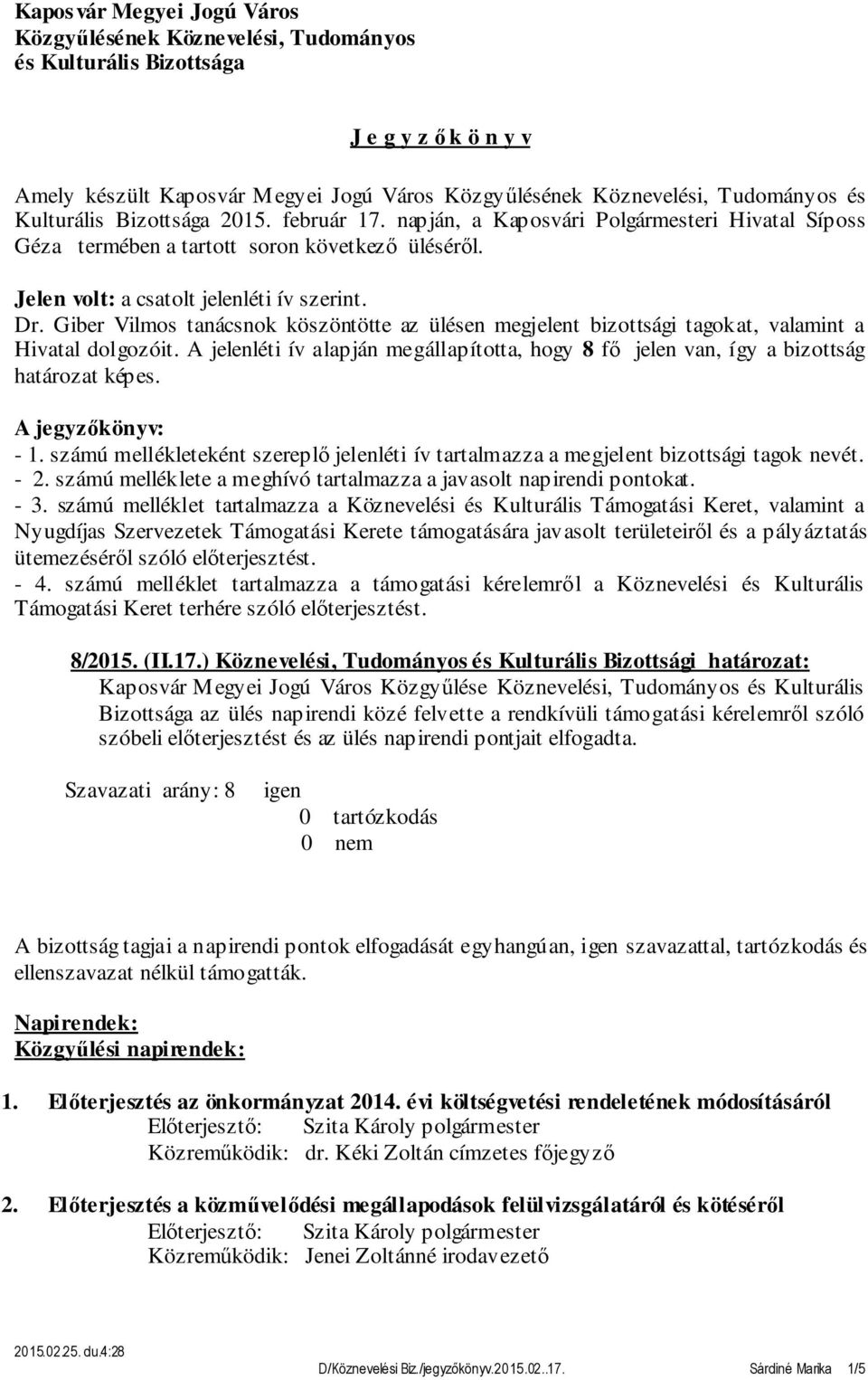 Kaposvár Megyei Jogú Város
Közgyűlésének Köznevelési, Tudományos
és Kulturális Bizottsága

J e g y z ő k ö n y v

Amely készült Kaposvár Megyei Jogú Város Közgyűlésének Köznevelési, Tudományos és Kulturális Bizottsága 2015. február 17. napján, a Kaposvári Polgármesteri Hivatal Síposs Géza termében a tartott soron következő üléséről.

Jelen volt: a csatolt jelenléti ív szerint.

Dr. Giber Vilmos tanácsnok köszöntötte az ülésen megjelent bizottsági tagokat, valamint a Hivatal dolgozóit. A jelenléti ív alapján megállapította, hogy 8 fő jelen van, így a bizottság határozat képes.

A jegyzőkönyv:
- 1. számú mellékleteként szereplő jelenléti ív tartalmazza a megjelent bizottsági tagok nevét.
- 2. számú melléklete a meghívó tartalmazza a javasolt napirendi pontokat.
- 3. számú melléklet tartalmazza a Köznevelési és Kulturális Támogatási Keret, valamint a Nyugdíjas Szervezetek Támogatási Kerete támogatására javasolt területeiről és a pályáztatás ütemezéséről szóló előterjesztést.
- 4. számú melléklet tartalmazza a támogatási kérelemről a Köznevelési és Kulturális Támogatási Keret terhére szóló előterjesztést.

8/2015. (II.17.) Köznevelési, Tudományos és Kulturális Bizottsági határozat:
Kaposvár Megyei Jogú Város Közgyűlése Köznevelési, Tudományos és Kulturális Bizottsága az ülés napirendi közé felvette a rendkívüli támogatási kérelemről szóló szóbeli előterjesztést és az ülés napirendi pontjait elfogadta.

Szavazati arány: 8 igen
0 tartózkodás
0 nem

A bizottság tagjai a napirendi pontok elfogadását egyhangúan, igen szavazattal, tartózkodás és ellenszavazat nélkül támogatták.

Napirendek:
Közgyűlési napirendek:

1. Előterjesztés az önkormányzat 2014. évi költségvetési rendeletének módosításáról
Előterjesztő: Szita Károly polgármester
Közreműködik: dr. Kéki Zoltán címzetes főjegyző

2. Előterjesztés a közművelődési megállapodások felülvizsgálatáról és kötéséről
Előterjesztő: Szita Károly polgármester
Közreműködik: Jenei Zoltánné irodavezető

2015.02.25. du.4:28
D/Köznevelési Biz./jegyzőkönyv.2015.02..17. Sárdiné Marika 1/5